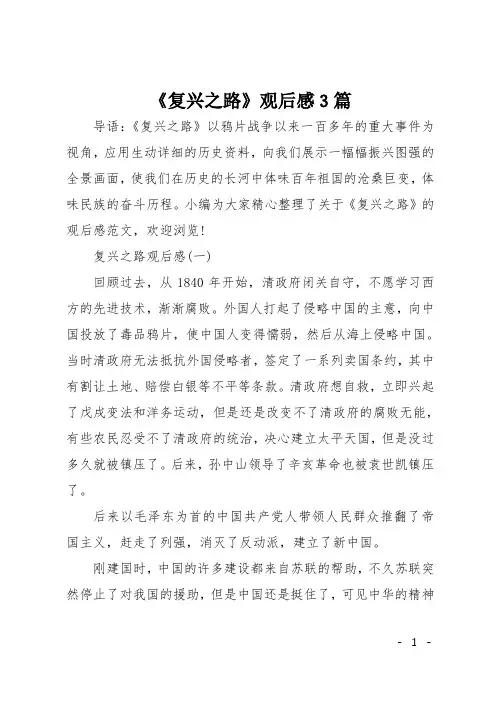 《复兴之路》观后感3篇

导语：《复兴之路》以鸦片战争以来一百多年的重大事件为视角，应用生动详细的历史资料，向我们展示一幅幅振兴图强的全景画面，使我们在历史的长河中体味百年祖国的沧桑巨变，体味民族的奋斗历程。小编为大家精心整理了关于《复兴之路》的观后感范文，欢迎浏览！

复兴之路观后感(一)

回顾过去，从1840年开始，清政府闭关自守，不愿学习西方的先进技术，渐渐腐败。外国人打起了侵略中国的主意，向中国投放了毒品鸦片，使中国人变得懦弱，然后从海上侵略中国。当时清政府无法抵抗外国侵略者，签定了一系列卖国条约，其中有割让土地、赔偿白银等不平等条款。清政府想自救，立即兴起了戊戌变法和洋务运动，但是还是改变不了清政府的腐败无能，有些农民忍受不了清政府的统治，决心建立太平天国，但是没过多久就被镇压了。后来，孙中山领导了辛亥革命也被袁世凯镇压了。

后来以毛泽东为首的中国共产党人带领人民群众推翻了帝国主义，赶走了列强，消灭了反动派，建立了新中国。

刚建国时，中国的许多建设都来自苏联的帮助，不久苏联突然停止了对我国的援助，但是中国还是挺住了，可见中华的精神

- 1 -